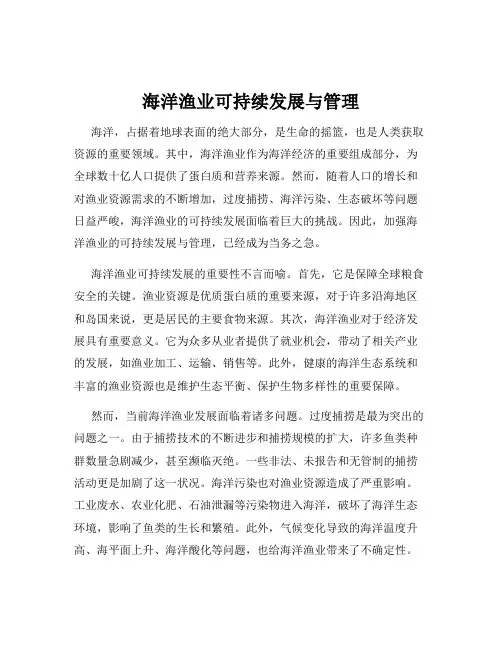 海洋渔业可持续发展与管理

海洋，占据着地球表面的绝大部分，是生命的摇篮，也是人类获取资源的重要领域。其中，海洋渔业作为海洋经济的重要组成部分，为全球数十亿人口提供了蛋白质和营养来源。然而，随着人口的增长和对渔业资源需求的不断增加，过度捕捞、海洋污染、生态破坏等问题日益严峻，海洋渔业的可持续发展面临着巨大的挑战。因此，加强海洋渔业的可持续发展与管理，已经成为当务之急。

海洋渔业可持续发展的重要性不言而喻。首先，它是保障全球粮食安全的关键。渔业资源是优质蛋白质的重要来源，对于许多沿海地区和岛国来说，更是居民的主要食物来源。其次，海洋渔业对于经济发展具有重要意义。它为众多从业者提供了就业机会，带动了相关产业的发展，如渔业加工、运输、销售等。此外，健康的海洋生态系统和丰富的渔业资源也是维护生态平衡、保护生物多样性的重要保障。

然而，当前海洋渔业发展面临着诸多问题。过度捕捞是最为突出的问题之一。由于捕捞技术的不断进步和捕捞规模的扩大，许多鱼类种群数量急剧减少，甚至濒临灭绝。一些非法、未报告和无管制的捕捞活动更是加剧了这一状况。海洋污染也对渔业资源造成了严重影响。工业废水、农业化肥、石油泄漏等污染物进入海洋，破坏了海洋生态环境，影响了鱼类的生长和繁殖。此外，气候变化导致的海洋温度升高、海平面上升、海洋酸化等问题，也给海洋渔业带来了不确定性。